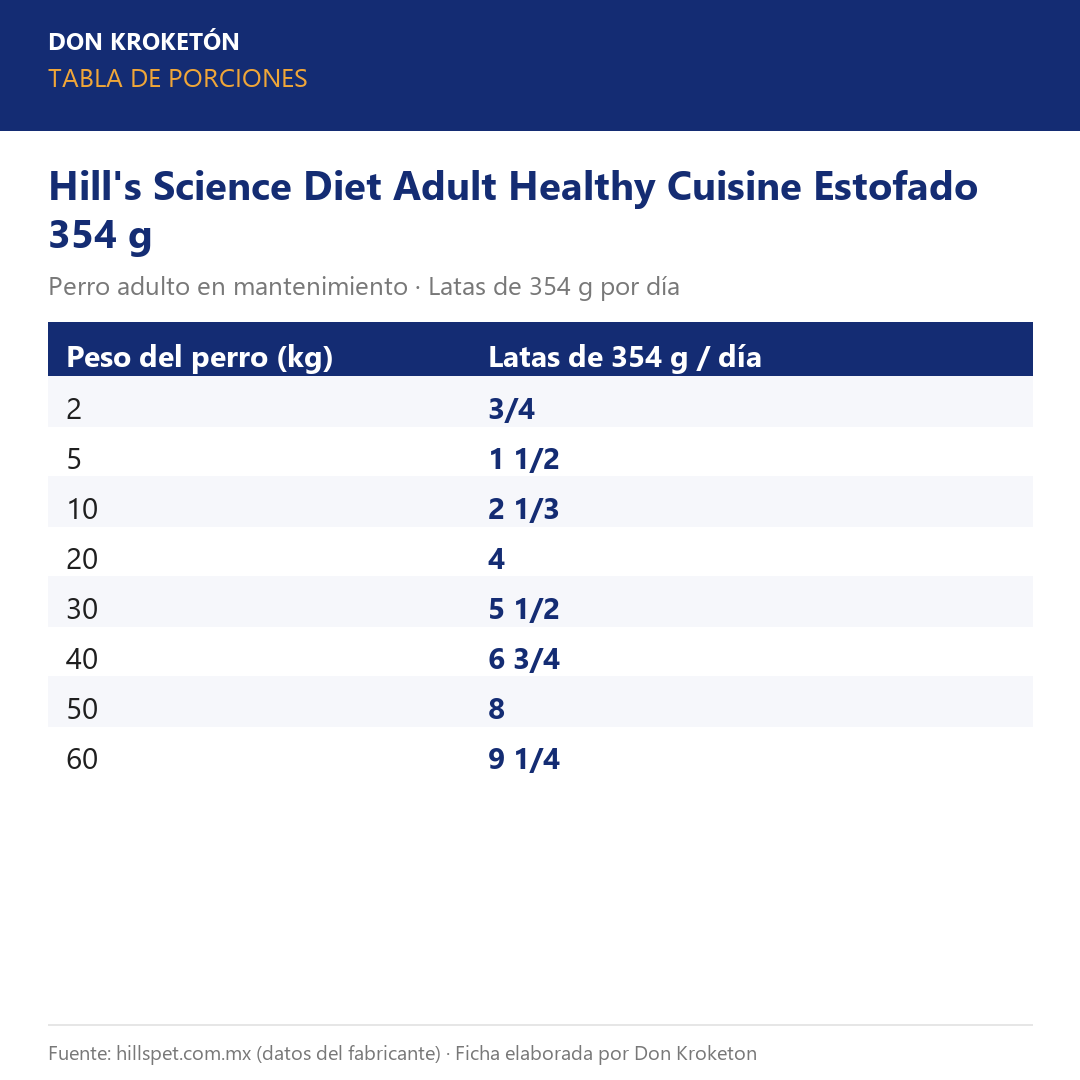 DON KROKETÓN
TABLA DE PORCIONES

Hill's Science Diet Adult Healthy Cuisine Estofado 354 g

Perro adulto en mantenimiento · Latas de 354 g por día

| Peso del perro (kg) | Latas de 354 g / día |
|---|---|
| 2 | 3/4 |
| 5 | 1 1/2 |
| 10 | 2 1/3 |
| 20 | 4 |
| 30 | 5 1/2 |
| 40 | 6 3/4 |
| 50 | 8 |
| 60 | 9 1/4 |

Fuente: hillspet.com.mx (datos del fabricante) · Ficha elaborada por Don Kroketon